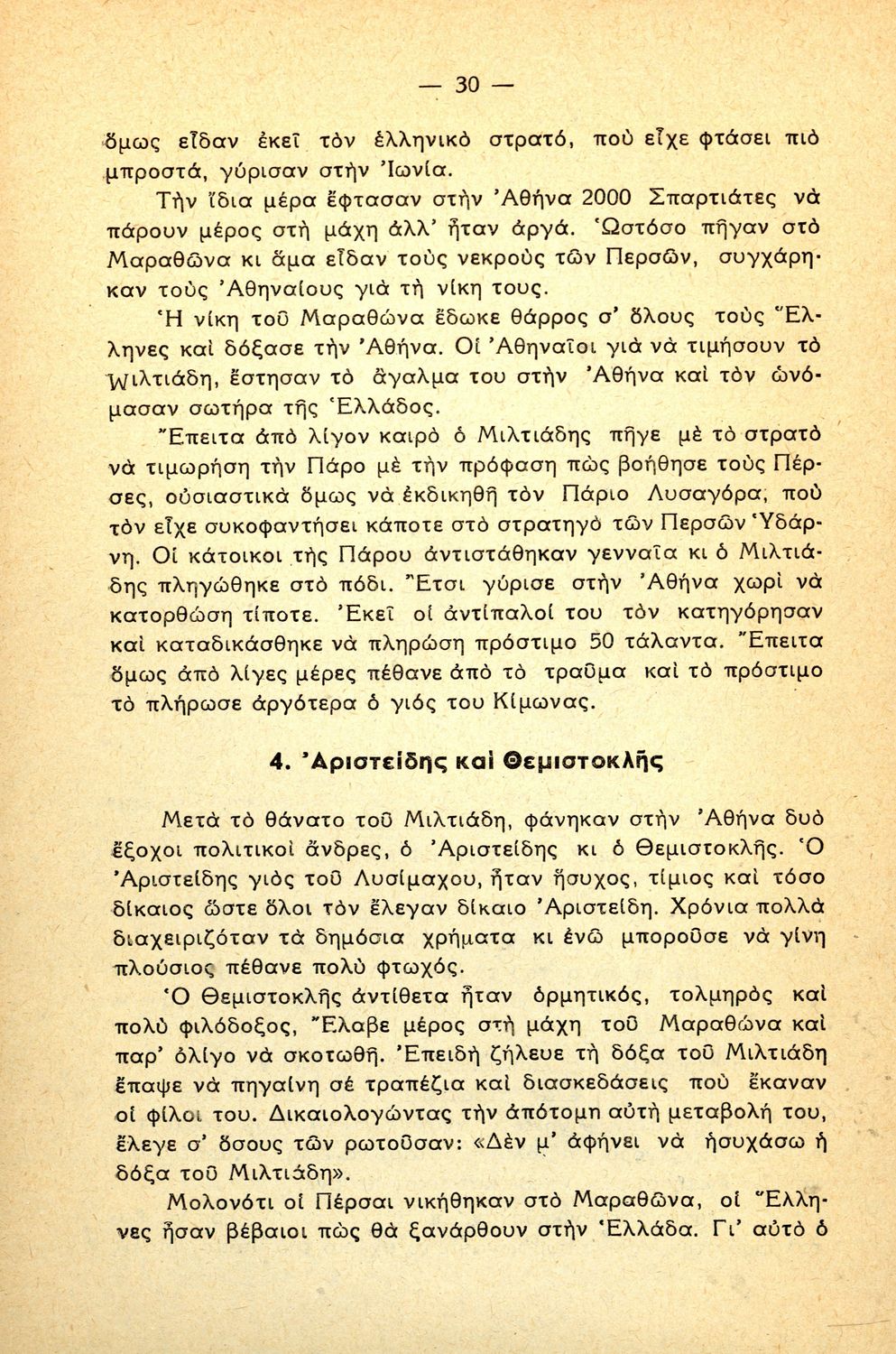 — 30 —

ὅμως εἶδαν ἐκεῖ τὸν ἑλληνικὸ στρατό, ποὺ εἶχε φτάσει πιὸ μπροστά, γύρισαν στὴν Ἰωνία.

Τὴν ἴδια μέρα ἔφτασαν στὴν Ἀθήνα 2000 Σπαρτιάτες νὰ πάρουν μέρος στὴ μάχη ἀλλ' ἦταν ἀργά. Ὡστόσο πῆγαν στὸ Μαραθῶνα κι ἅμα εἶδαν τοὺς νεκροὺς τῶν Περσῶν, συγχάρηκαν τοὺς Ἀθηναίους γιὰ τὴ νίκη τους.

Ἡ νίκη τοῦ Μαραθώνα ἔδωκε θάρρος σ' ὅλους τοὺς Ἕλληνες καὶ δόξασε τὴν Ἀθήνα. Οἱ Ἀθηναῖοι γιὰ νὰ τιμήσουν τὸ Μιλτιάδη, ἔστησαν τὸ ἄγαλμα του στὴν Ἀθήνα καὶ τὸν ὠνόμασαν σωτήρα τῆς Ἑλλάδος.

Ἔπειτα ἀπὸ λίγον καιρὸ ὁ Μιλτιάδης πῆγε μὲ τὸ στρατὸ νὰ τιμωρήση τὴν Πάρο μὲ τὴν πρόφαση πὼς βοήθησε τοὺς Πέρσες, οὐσιαστικὰ ὅμως νὰ ἐκδικηθῆ τὸν Πάριο Λυσαγόρα, ποὺ τὸν εἶχε συκοφαντήσει κάποτε στὸ στρατηγὸ τῶν Περσῶν Ὑδάρνη. Οἱ κάτοικοι τῆς Πάρου ἀντιστάθηκαν γενναῖα κι ὁ Μιλτιάδης πληγώθηκε στὸ πόδι. Ἔτσι γύρισε στὴν Ἀθήνα χωρὶ νὰ κατορθώση τίποτε. Ἐκεῖ οἱ ἀντίπαλοί του τὸν κατηγόρησαν καὶ καταδικάσθηκε νὰ πληρώση πρόστιμο 50 τάλαντα. Ἔπειτα ὅμως ἀπὸ λίγες μέρες πέθανε ἀπὸ τὸ τραῦμα καὶ τὸ πρόστιμο τὸ πλήρωσε ἀργότερα ὁ γιός του Κίμωνας.

4. Ἀριστείδης καὶ Θεμιστοκλῆς

Μετὰ τὸ θάνατο τοῦ Μιλτιάδη, φάνηκαν στὴν Ἀθήνα δυὸ ἔξοχοι πολιτικοὶ ἄνδρες, ὁ Ἀριστείδης κι ὁ Θεμιστοκλῆς. Ὁ Ἀριστείδης γιὸς τοῦ Λυσίμαχου, ἦταν ἥσυχος, τίμιος καὶ τόσο δίκαιος ὥστε ὅλοι τὸν ἔλεγαν δίκαιο Ἀριστείδη. Χρόνια πολλὰ διαχειριζόταν τὰ δημόσια χρήματα κι ἐνῶ μποροῦσε νὰ γίνη πλούσιος πέθανε πολὺ φτωχός.

Ὁ Θεμιστοκλῆς ἀντίθετα ἦταν ὁρμητικός, τολμηρὸς καὶ πολὺ φιλόδοξος, Ἔλαβε μέρος στὴ μάχη τοῦ Μαραθώνα καὶ παρ' ὀλίγο νὰ σκοτωθῆ. Ἐπειδὴ ζήλευε τὴ δόξα τοῦ Μιλτιάδη ἔπαψε νὰ πηγαίνη σὲ τραπέζια καὶ διασκεδάσεις ποὺ ἔκαναν οἱ φίλοι του. Δικαιολογώντας τὴν ἀπότομη αὐτὴ μεταβολή του, ἔλεγε σ' ὅσους τῶν ρωτοῦσαν: «Δὲν μ' ἀφήνει νὰ ἡσυχάσω ἡ δόξα τοῦ Μιλτιάδη».

Μολονότι οἱ Πέρσαι νικήθηκαν στὸ Μαραθῶνα, οἱ Ἕλληνες ἦσαν βέβαιοι πὼς θὰ ξανάρθουν στὴν Ἑλλάδα. Γι' αὐτὸ ὁ